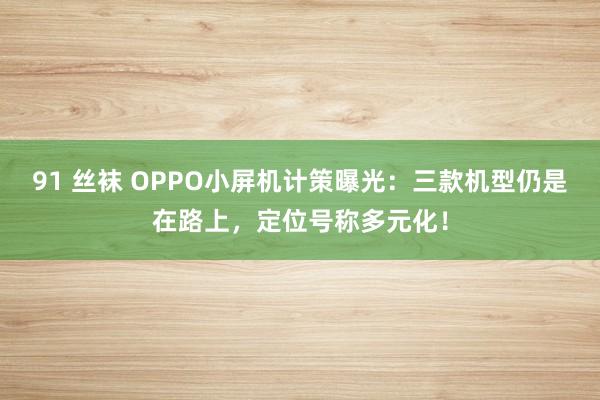 91 丝袜 OPPO小屏机计策曝光：三款机型仍是在路上，定位号称多元化！